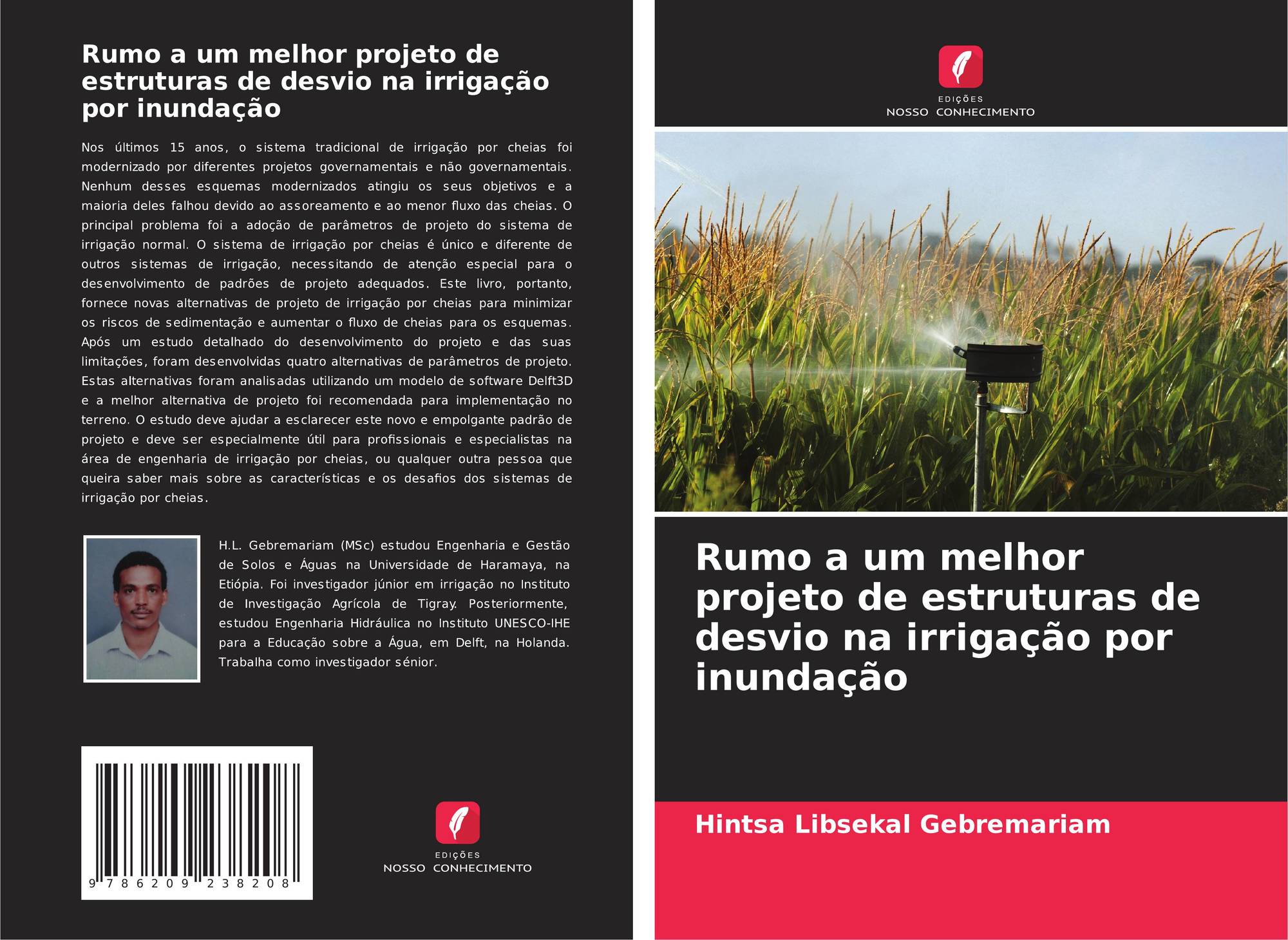 Rumo a um melhor projeto de estruturas de desvio na irrigação por inundação

Nos últimos 15 anos, o sistema tradicional de irrigação por cheias foi modernizado por diferentes projetos governamentais e não governamentais. Nenhum desses esquemas modernizados atingiu os seus objetivos e a maioria deles falhou devido ao assoreamento e ao menor fluxo das cheias. O principal problema foi a adoção de parâmetros de projeto do sistema de irrigação normal. O sistema de irrigação por cheias é único e diferente de outros sistemas de irrigação, necessitando de atenção especial para o desenvolvimento de padrões de projeto adequados. Este livro, portanto, fornece novas alternativas de projeto de irrigação por cheias para minimizar os riscos de sedimentação e aumentar o fluxo de cheias para os esquemas. Após um estudo detalhado do desenvolvimento do projeto e das suas limitações, foram desenvolvidas quatro alternativas de parâmetros de projeto. Estas alternativas foram analisadas utilizando um modelo de software Delft3D e a melhor alternativa de projeto foi recomendada para implementação no terreno. O estudo deve ajudar a esclarecer este novo e empolgante padrão de projeto e deve ser especialmente útil para profissionais e especialistas na área de engenharia de irrigação por cheias, ou qualquer outra pessoa que queira saber mais sobre as características e os desafios dos sistemas de irrigação por cheias.

H.L. Gebremariam (MSc) estudou Engenharia e Gestão de Solos e Águas na Universidade de Haramaya, na Etiópia. Foi investigador júnior em irrigação no Instituto de Investigação Agrícola de Tigray. Posteriormente, estudou Engenharia Hidráulica no Instituto UNESCO-IHE para a Educação sobre a Água, em Delft, na Holanda. Trabalha como investigador sénior.

9 786209 238208

EDIÇÕES
NOSSO CONHECIMENTO

EDIÇÕES
NOSSO CONHECIMENTO

Rumo a um melhor projeto de estruturas de desvio na irrigação por inundação

Hintsa Libsekal Gebremariam